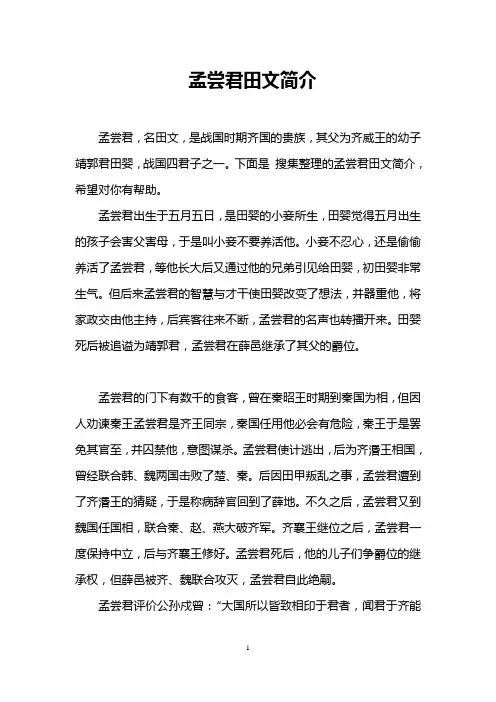 孟尝君田文简介

孟尝君，名田文，是战国时期齐国的贵族，其父为齐威王的幼子靖郭君田婴，战国四君子之一。下面是 搜集整理的孟尝君田文简介，希望对你有帮助。

孟尝君出生于五月五日，是田婴的小妾所生，田婴觉得五月出生的孩子会害父害母，于是叫小妾不要养活他。小妾不忍心，还是偷偷养活了孟尝君，等他长大后又通过他的兄弟引见给田婴，初田婴非常生气。但后来孟尝君的智慧与才干使田婴改变了想法，并器重他，将家政交由他主持，后宾客往来不断，孟尝君的名声也转播开来。田婴死后被追谥为靖郭君，孟尝君在薛邑继承了其父的爵位。

孟尝君的门下有数千的食客，曾在秦昭王时期到秦国为相，但因人劝谏秦王孟尝君是齐王同宗，秦国任用他必会有危险，秦王于是罢免其官至，并囚禁他，意图谋杀。孟尝君使计逃出，后为齐湣王相国，曾经联合韩、魏两国击败了楚、秦。后因田甲叛乱之事，孟尝君遭到了齐湣王的猜疑，于是称病辞官回到了薛地。不久之后，孟尝君又到魏国任国相，联合秦、赵、燕大破齐军。齐襄王继位之后，孟尝君一度保持中立，后与齐襄王修好。孟尝君死后，他的儿子们争爵位的继承权，但薛邑被齐、魏联合攻灭，孟尝君自此绝嗣。

孟尝君评价公孙戍曾：“大国所以皆致相印于君者，闻君于齐能

1